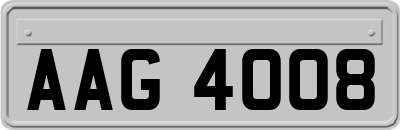 AAG 4008